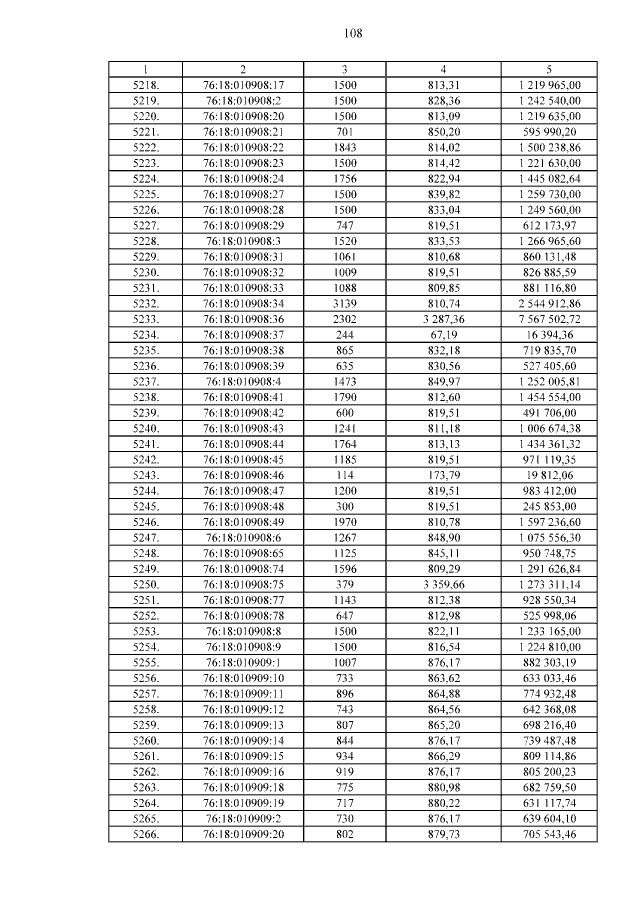 108

| 1 | 2 | 3 | 4 | 5 |
|---|---|---|---|---|
| 5218. | 76:18:010908:17 | 1500 | 813,31 | 1 219 965,00 |
| 5219. | 76:18:010908:2 | 1500 | 828,36 | 1 242 540,00 |
| 5220. | 76:18:010908:20 | 1500 | 813,09 | 1 219 635,00 |
| 5221. | 76:18:010908:21 | 701 | 850,20 | 595 990,20 |
| 5222. | 76:18:010908:22 | 1843 | 814,02 | 1 500 238,86 |
| 5223. | 76:18:010908:23 | 1500 | 814,42 | 1 221 630,00 |
| 5224. | 76:18:010908:24 | 1756 | 822,94 | 1 445 082,64 |
| 5225. | 76:18:010908:27 | 1500 | 839,82 | 1 259 730,00 |
| 5226. | 76:18:010908:28 | 1500 | 833,04 | 1 249 560,00 |
| 5227. | 76:18:010908:29 | 747 | 819,51 | 612 173,97 |
| 5228. | 76:18:010908:3 | 1520 | 833,53 | 1 266 965,60 |
| 5229. | 76:18:010908:31 | 1061 | 810,68 | 860 131,48 |
| 5230. | 76:18:010908:32 | 1009 | 819,51 | 826 885,59 |
| 5231. | 76:18:010908:33 | 1088 | 809,85 | 881 116,80 |
| 5232. | 76:18:010908:34 | 3139 | 810,74 | 2 544 912,86 |
| 5233. | 76:18:010908:36 | 2302 | 3 287,36 | 7 567 502,72 |
| 5234. | 76:18:010908:37 | 244 | 67,19 | 16 394,36 |
| 5235. | 76:18:010908:38 | 865 | 832,18 | 719 835,70 |
| 5236. | 76:18:010908:39 | 635 | 830,56 | 527 405,60 |
| 5237. | 76:18:010908:4 | 1473 | 849,97 | 1 252 005,81 |
| 5238. | 76:18:010908:41 | 1790 | 812,60 | 1 454 554,00 |
| 5239. | 76:18:010908:42 | 600 | 819,51 | 491 706,00 |
| 5240. | 76:18:010908:43 | 1241 | 811,18 | 1 006 674,38 |
| 5241. | 76:18:010908:44 | 1764 | 813,13 | 1 434 361,32 |
| 5242. | 76:18:010908:45 | 1185 | 819,51 | 971 119,35 |
| 5243. | 76:18:010908:46 | 114 | 173,79 | 19 812,06 |
| 5244. | 76:18:010908:47 | 1200 | 819,51 | 983 412,00 |
| 5245. | 76:18:010908:48 | 300 | 819,51 | 245 853,00 |
| 5246. | 76:18:010908:49 | 1970 | 810,78 | 1 597 236,60 |
| 5247. | 76:18:010908:6 | 1267 | 848,90 | 1 075 556,30 |
| 5248. | 76:18:010908:65 | 1125 | 845,11 | 950 748,75 |
| 5249. | 76:18:010908:74 | 1596 | 809,29 | 1 291 626,84 |
| 5250. | 76:18:010908:75 | 379 | 3 359,66 | 1 273 311,14 |
| 5251. | 76:18:010908:77 | 1143 | 812,38 | 928 550,34 |
| 5252. | 76:18:010908:78 | 647 | 812,98 | 525 998,06 |
| 5253. | 76:18:010908:8 | 1500 | 822,11 | 1 233 165,00 |
| 5254. | 76:18:010908:9 | 1500 | 816,54 | 1 224 810,00 |
| 5255. | 76:18:010909:1 | 1007 | 876,17 | 882 303,19 |
| 5256. | 76:18:010909:10 | 733 | 863,62 | 633 033,46 |
| 5257. | 76:18:010909:11 | 896 | 864,88 | 774 932,48 |
| 5258. | 76:18:010909:12 | 743 | 864,56 | 642 368,08 |
| 5259. | 76:18:010909:13 | 807 | 865,20 | 698 216,40 |
| 5260. | 76:18:010909:14 | 844 | 876,17 | 739 487,48 |
| 5261. | 76:18:010909:15 | 934 | 866,29 | 809 114,86 |
| 5262. | 76:18:010909:16 | 919 | 876,17 | 805 200,23 |
| 5263. | 76:18:010909:18 | 775 | 880,98 | 682 759,50 |
| 5264. | 76:18:010909:19 | 717 | 880,22 | 631 117,74 |
| 5265. | 76:18:010909:2 | 730 | 876,17 | 639 604,10 |
| 5266. | 76:18:010909:20 | 802 | 879,73 | 705 543,46 |